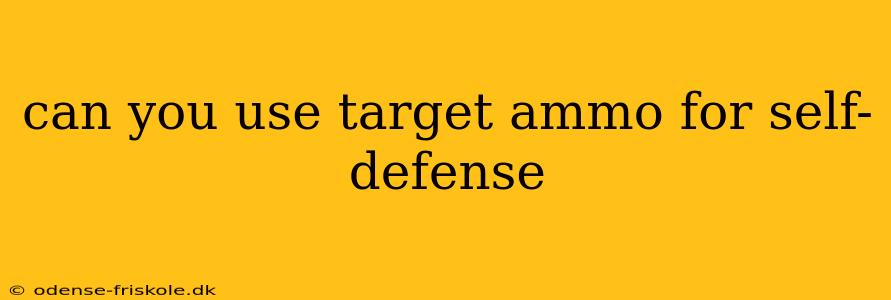 can you use target ammo for self-defense

© odense-friskole.dk